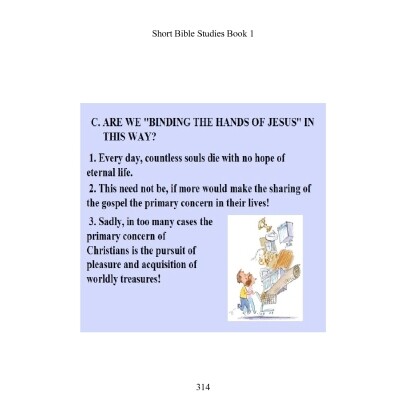 Short Bible Studies Book 1

C. ARE WE "BINDING THE HANDS OF JESUS" IN THIS WAY?

1. Every day, countless souls die with no hope of eternal life.

2. This need not be, if more would make the sharing of the gospel the primary concern in their lives!

3. Sadly, in too many cases the primary concern of Christians is the pursuit of pleasure and acquisition of worldly treasures!

314